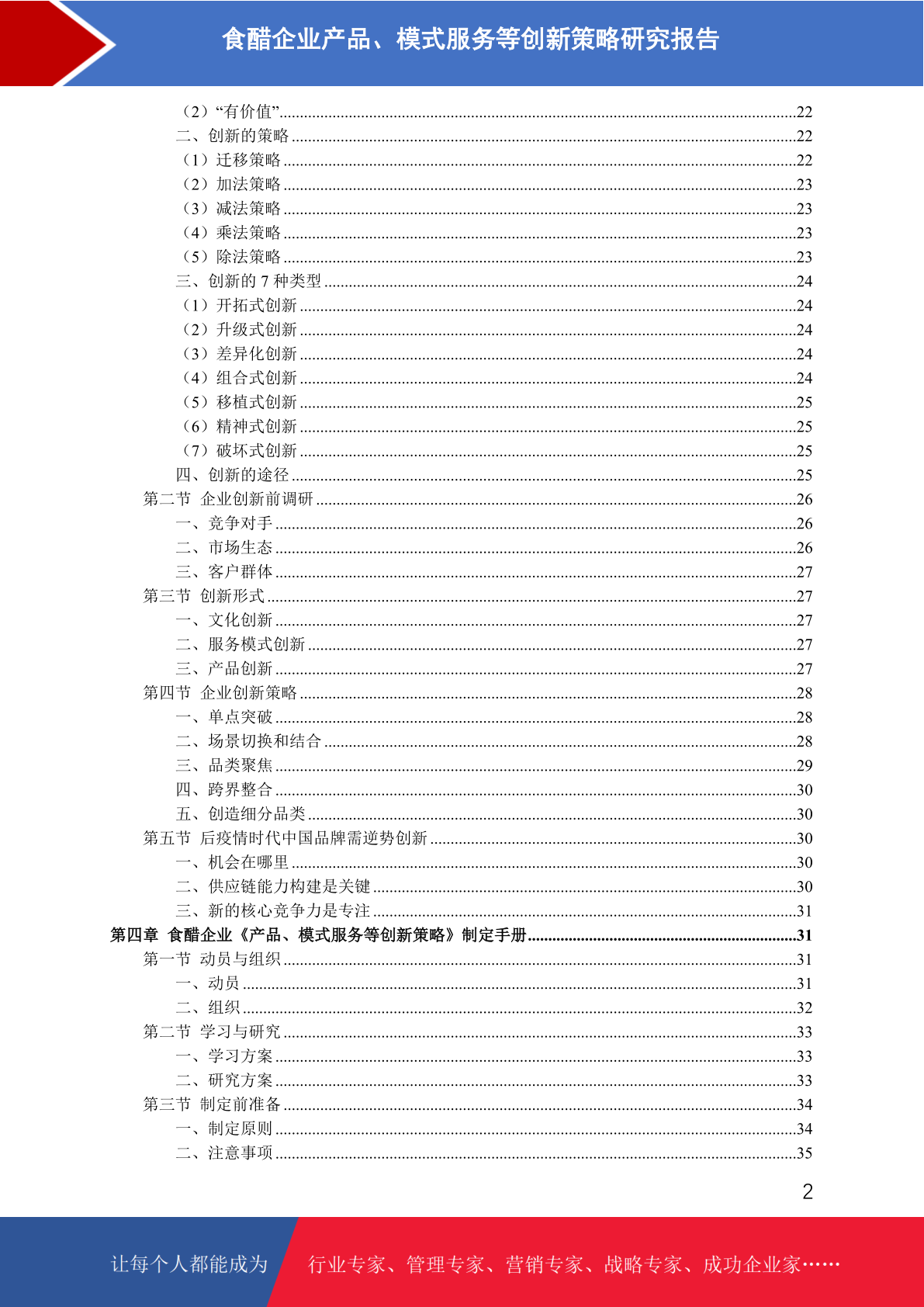 食醋企业产品、模式服务等创新策略研究报告

（2）“有价值”......22
二、创新的策略......22
（1）迁移策略......22
（2）加法策略......23
（3）减法策略......23
（4）乘法策略......23
（5）除法策略......23
三、创新的 7 种类型......24
（1）开拓式创新......24
（2）升级式创新......24
（3）差异化创新......24
（4）组合式创新......24
（5）移植式创新......25
（6）精神式创新......25
（7）破坏式创新......25
四、创新的途径......25
第二节 企业创新前调研......26
一、竞争对手......26
二、市场生态......26
三、客户群体......27
第三节 创新形式......27
一、文化创新......27
二、服务模式创新......27
三、产品创新......27
第四节 企业创新策略......28
一、单点突破......28
二、场景切换和结合......28
三、品类聚焦......29
四、跨界整合......30
五、创造细分品类......30
第五节 后疫情时代中国品牌需逆势创新......30
一、机会在哪里......30
二、供应链能力构建是关键......30
三、新的核心竞争力是专注......31
第四章 食醋企业《产品、模式服务等创新策略》制定手册......31
第一节 动员与组织......31
一、动员......31
二、组织......32
第二节 学习与研究......33
一、学习方案......33
二、研究方案......33
第三节 制定前准备......34
一、制定原则......34
二、注意事项......35

2

让每个人都能成为 行业专家、管理专家、营销专家、战略专家、成功企业家……